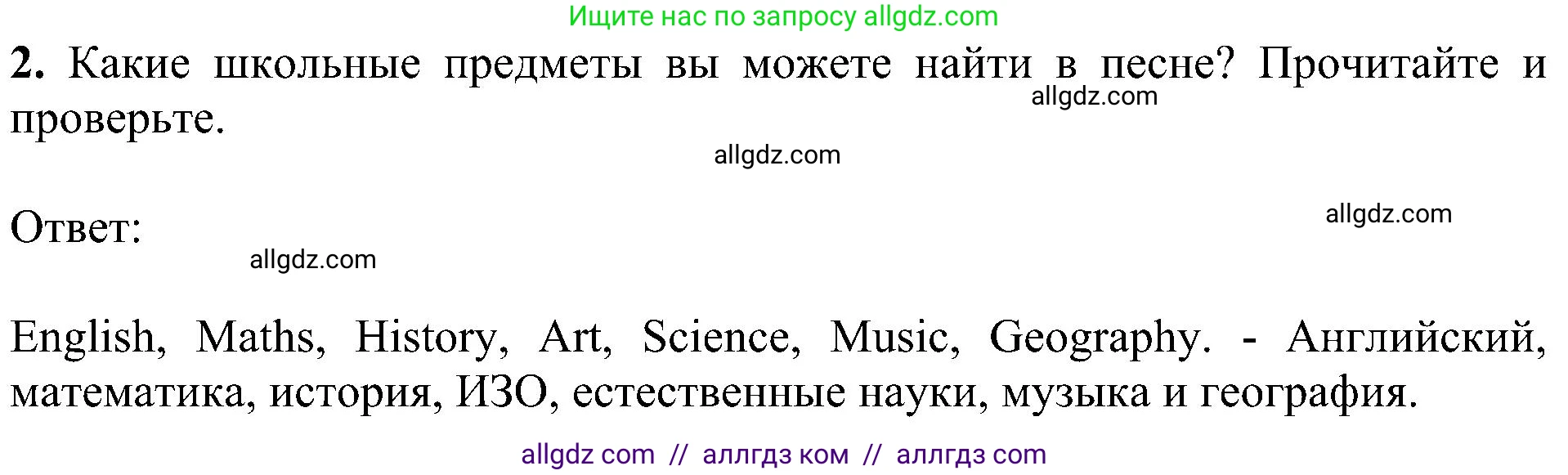 Ищите нас по запросу allgdz.com

2. Какие школьные предметы вы можете найти в песне? Прочитайте и проверьте.

allgdz.com

allgdz.com

Ответ:

allgdz.com

allgdz.com

English, Maths, History, Art, Science, Music, Geography. - Английский, математика, история, ИЗО, естественные науки, музыка и география.

allgdz com // аллгдз ком // аллгдз com